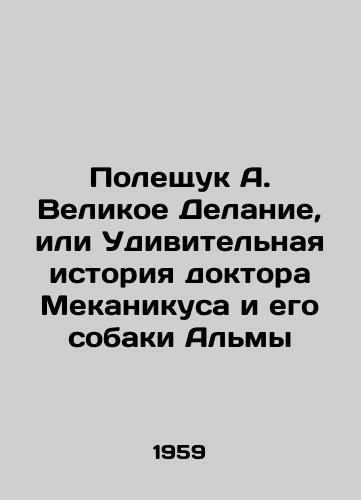 Полещук А. Великое Делание, или Удивительная история доктора Меканикуса и его собаки Альмы

1959